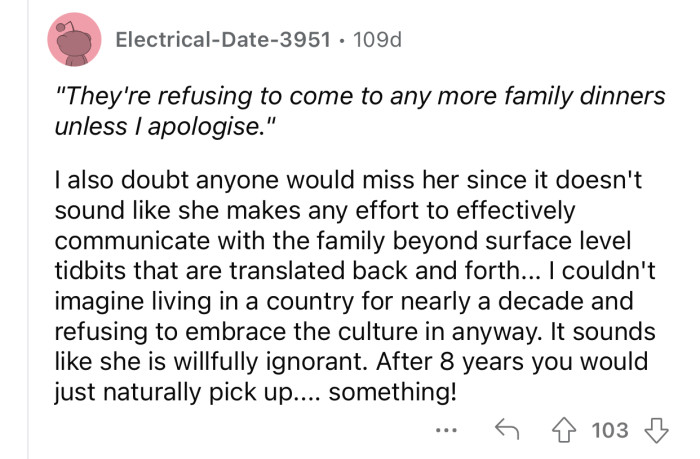 Electrical-Date-3951 · 109d

"They're refusing to come to any more family dinners unless I apologise."

I also doubt anyone would miss her since it doesn't sound like she makes any effort to effectively communicate with the family beyond surface level tidbits that are translated back and forth... I couldn't imagine living in a country for nearly a decade and refusing to embrace the culture in anyway. It sounds like she is willfully ignorant. After 8 years you would just naturally pick up.... something!

... 103